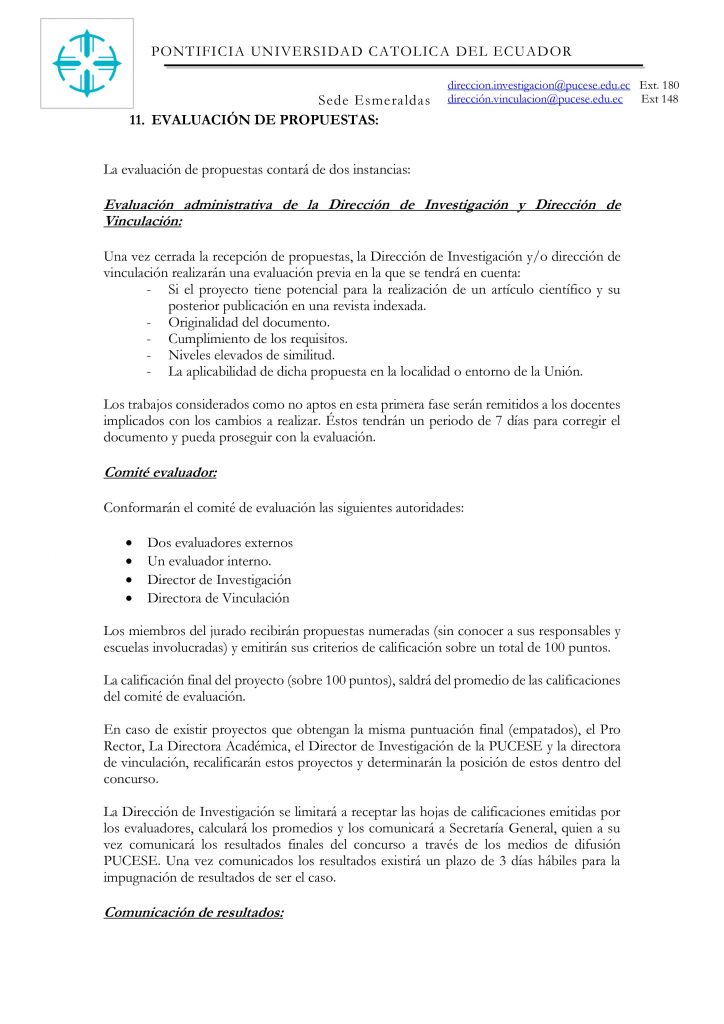 PONTIFICIA UNIVERSIDAD CATOLICA DEL ECUADOR

Sede Esmeraldas

direccion.investigacion@pucese.edu.ec Ext. 180
dirección.vinculacion@pucese.edu.ec Ext 148

11. EVALUACIÓN DE PROPUESTAS:

La evaluación de propuestas contará de dos instancias:

Evaluación administrativa de la Dirección de Investigación y Dirección de Vinculación:

Una vez cerrada la recepción de propuestas, la Dirección de Investigación y/o dirección de vinculación realizarán una evaluación previa en la que se tendrá en cuenta:
- Si el proyecto tiene potencial para la realización de un artículo científico y su posterior publicación en una revista indexada.
- Originalidad del documento.
- Cumplimiento de los requisitos.
- Niveles elevados de similitud.
- La aplicabilidad de dicha propuesta en la localidad o entorno de la Unión.

Los trabajos considerados como no aptos en esta primera fase serán remitidos a los docentes implicados con los cambios a realizar. Éstos tendrán un periodo de 7 días para corregir el documento y pueda proseguir con la evaluación.

Comité evaluador:

Conformarán el comité de evaluación las siguientes autoridades:

• Dos evaluadores externos
• Un evaluador interno.
• Director de Investigación
• Directora de Vinculación

Los miembros del jurado recibirán propuestas numeradas (sin conocer a sus responsables y escuelas involucradas) y emitirán sus criterios de calificación sobre un total de 100 puntos.

La calificación final del proyecto (sobre 100 puntos), saldrá del promedio de las calificaciones del comité de evaluación.

En caso de existir proyectos que obtengan la misma puntuación final (empatados), el Pro Rector, La Directora Académica, el Director de Investigación de la PUCESE y la directora de vinculación, recalificarán estos proyectos y determinarán la posición de estos dentro del concurso.

La Dirección de Investigación se limitará a receptar las hojas de calificaciones emitidas por los evaluadores, calculará los promedios y los comunicará a Secretaría General, quien a su vez comunicará los resultados finales del concurso a través de los medios de difusión PUCESE. Una vez comunicados los resultados existirá un plazo de 3 días hábiles para la impugnación de resultados de ser el caso.

Comunicación de resultados: